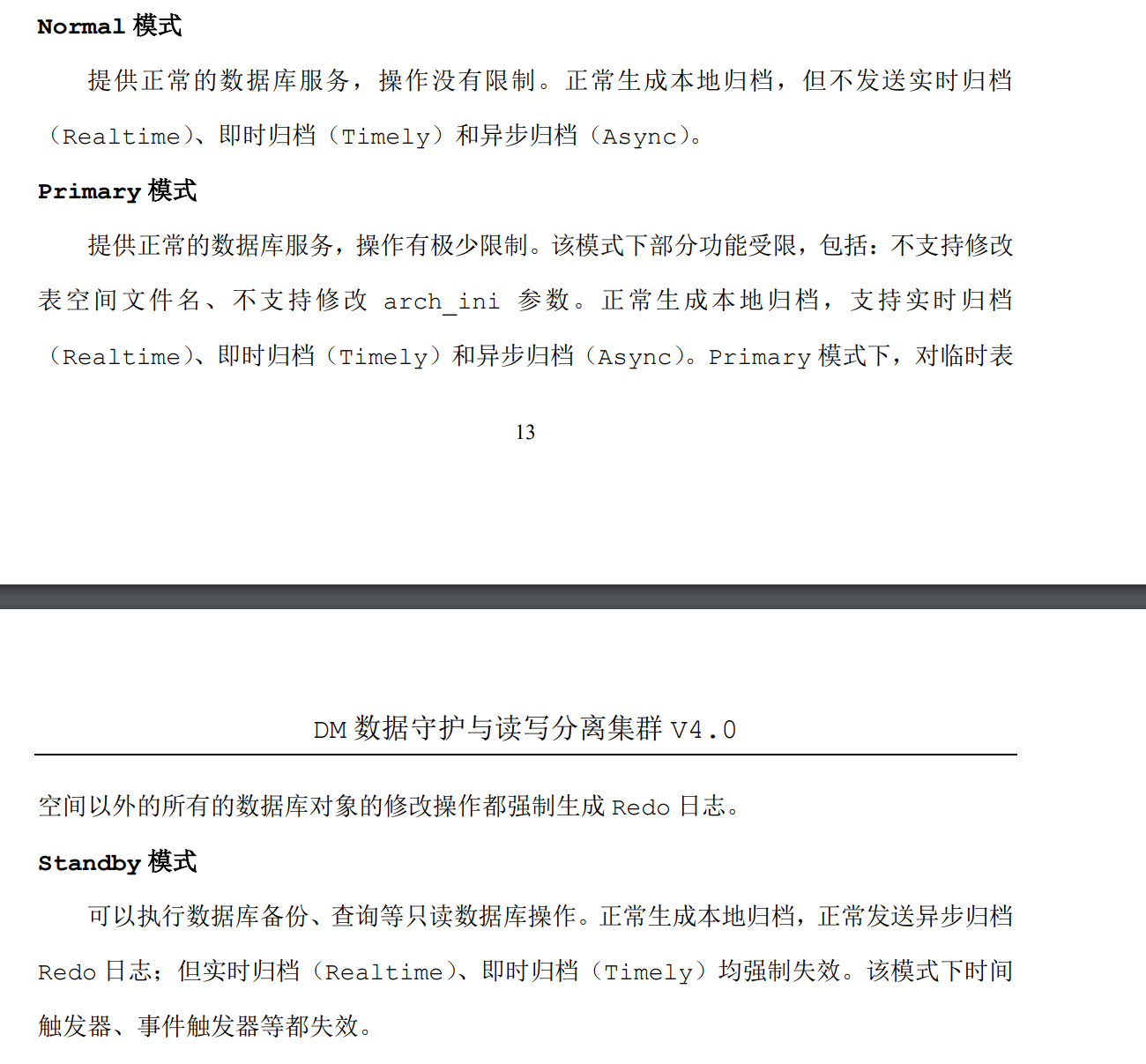 Normal 模式

提供正常的数据库服务，操作没有限制。正常生成本地归档，但不发送实时归档（Realtime）、即时归档（Timely）和异步归档（Async）。

Primary 模式

提供正常的数据库服务，操作有极少限制。该模式下部分功能受限，包括：不支持修改表空间文件名、不支持修改 arch_ini 参数。正常生成本地归档，支持实时归档（Realtime）、即时归档（Timely）和异步归档（Async）。Primary 模式下，对临时表

13

DM 数据守护与读写分离集群 V4.0

空间以外的所有的数据库对象的修改操作都强制生成 Redo 日志。

Standby 模式

可以执行数据库备份、查询等只读数据库操作。正常生成本地归档，正常发送异步归档 Redo 日志；但实时归档（Realtime）、即时归档（Timely）均强制失效。该模式下时间触发器、事件触发器等都失效。